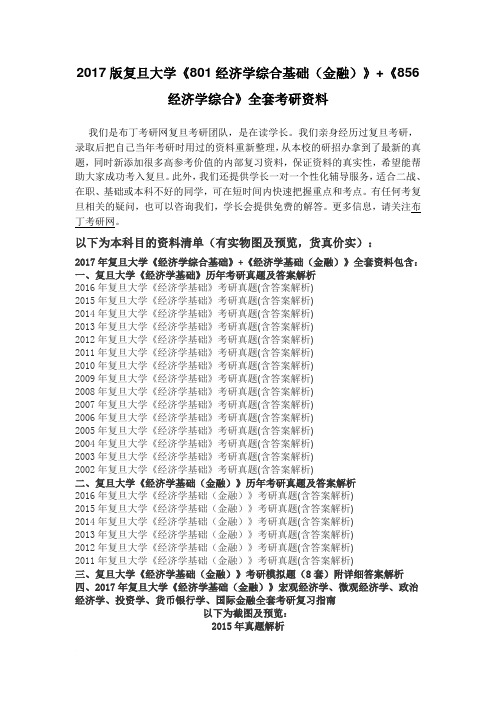 2017 版复旦大学《801 经济学综合基础（金融）》+《856 经济学综合》全套考研资料

我们是布丁考研网复旦考研团队，是在读学长。我们亲身经历过复旦考研，录取后把自己当年考研时用过的资料重新整理，从本校的研招办拿到了最新的真题，同时新添加很多高参考价值的内部复习资料，保证资料的真实性，希望能帮助大家成功考入复旦。此外，我们还提供学长一对一个性化辅导服务，适合二战、在职、基础或本科不好的同学，可在短时间内快速把握重点和考点。有任何考复旦相关的疑问，也可以咨询我们，学长会提供免费的解答。更多信息，请关注布丁考研网。

以下为本科目的资料清单（有实物图及预览，货真价实）：

2017 年复旦大学《经济学综合基础》+《经济学基础（金融）》全套资料包含：
一、复旦大学《经济学基础》历年考研真题及答案解析
2016 年复旦大学《经济学基础》考研真题(含答案解析)
2015 年复旦大学《经济学基础》考研真题(含答案解析)
2014 年复旦大学《经济学基础》考研真题(含答案解析)
2013 年复旦大学《经济学基础》考研真题(含答案解析)
2012 年复旦大学《经济学基础》考研真题(含答案解析)
2011 年复旦大学《经济学基础》考研真题(含答案解析)
2010 年复旦大学《经济学基础》考研真题(含答案解析)
2009 年复旦大学《经济学基础》考研真题(含答案解析)
2008 年复旦大学《经济学基础》考研真题(含答案解析)
2007 年复旦大学《经济学基础》考研真题(含答案解析)
2006 年复旦大学《经济学基础》考研真题(含答案解析)
2005 年复旦大学《经济学基础》考研真题(含答案解析)
2004 年复旦大学《经济学基础》考研真题(含答案解析)
2003 年复旦大学《经济学基础》考研真题(含答案解析)
2002 年复旦大学《经济学基础》考研真题(含答案解析)
二、复旦大学《经济学基础（金融）》历年考研真题及答案解析
2016 年复旦大学《经济学基础（金融）》考研真题(含答案解析)
2015 年复旦大学《经济学基础（金融）》考研真题(含答案解析)
2014 年复旦大学《经济学基础（金融）》考研真题(含答案解析)
2013 年复旦大学《经济学基础（金融）》考研真题(含答案解析)
2012 年复旦大学《经济学基础（金融）》考研真题(含答案解析)
2011 年复旦大学《经济学基础（金融）》考研真题(含答案解析)
三、复旦大学《经济学基础（金融）》考研模拟题（8 套）附详细答案解析
四、2017 年复旦大学《经济学基础（金融）》宏观经济学、微观经济学、政治经济学、投资学、货币银行学、国际金融全套考研复习指南
以下为截图及预览：
2015 年真题解析